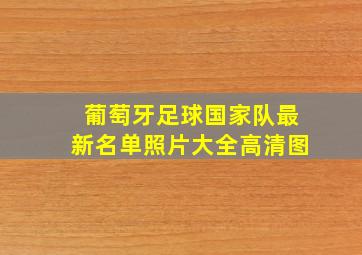 葡萄牙足球国家队最新名单照片大全高清图